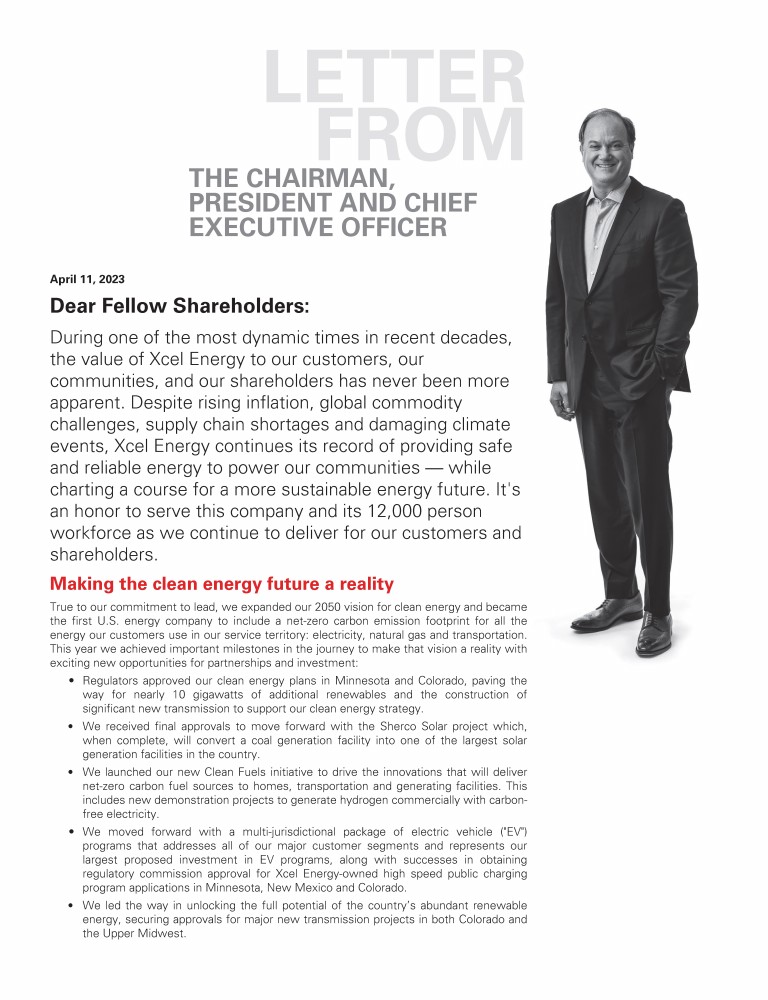 LETTER FROM

THE CHAIRMAN, PRESIDENT AND CHIEF EXECUTIVE OFFICER

April 11, 2023

Dear Fellow Shareholders:

During one of the most dynamic times in recent decades, the value of Xcel Energy to our customers, our communities, and our shareholders has never been more apparent. Despite rising inflation, global commodity challenges, supply chain shortages and damaging climate events, Xcel Energy continues its record of providing safe and reliable energy to power our communities — while charting a course for a more sustainable energy future. It's an honor to serve this company and its 12,000 person workforce as we continue to deliver for our customers and shareholders.

Making the clean energy future a reality

True to our commitment to lead, we expanded our 2050 vision for clean energy and became the first U.S. energy company to include a net-zero carbon emission footprint for all the energy our customers use in our service territory: electricity, natural gas and transportation. This year we achieved important milestones in the journey to make that vision a reality with exciting new opportunities for partnerships and investment:

• Regulators approved our clean energy plans in Minnesota and Colorado, paving the way for nearly 10 gigawatts of additional renewables and the construction of significant new transmission to support our clean energy strategy.

• We received final approvals to move forward with the Sherco Solar project which, when complete, will convert a coal generation facility into one of the largest solar generation facilities in the country.

• We launched our new Clean Fuels initiative to drive the innovations that will deliver net-zero carbon fuel sources to homes, transportation and generating facilities. This includes new demonstration projects to generate hydrogen commercially with carbon-free electricity.

• We moved forward with a multi-jurisdictional package of electric vehicle ("EV") programs that addresses all of our major customer segments and represents our largest proposed investment in EV programs, along with successes in obtaining regulatory commission approval for Xcel Energy-owned high speed public charging program applications in Minnesota, New Mexico and Colorado.

• We led the way in unlocking the full potential of the country's abundant renewable energy, securing approvals for major new transmission projects in both Colorado and the Upper Midwest.